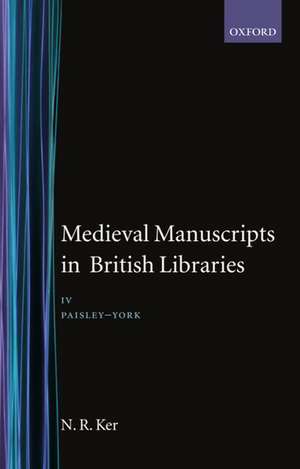 OXFORD

Medieval Manuscripts in British Libraries

IV
PAISLEY–YORK

N. R. Ker